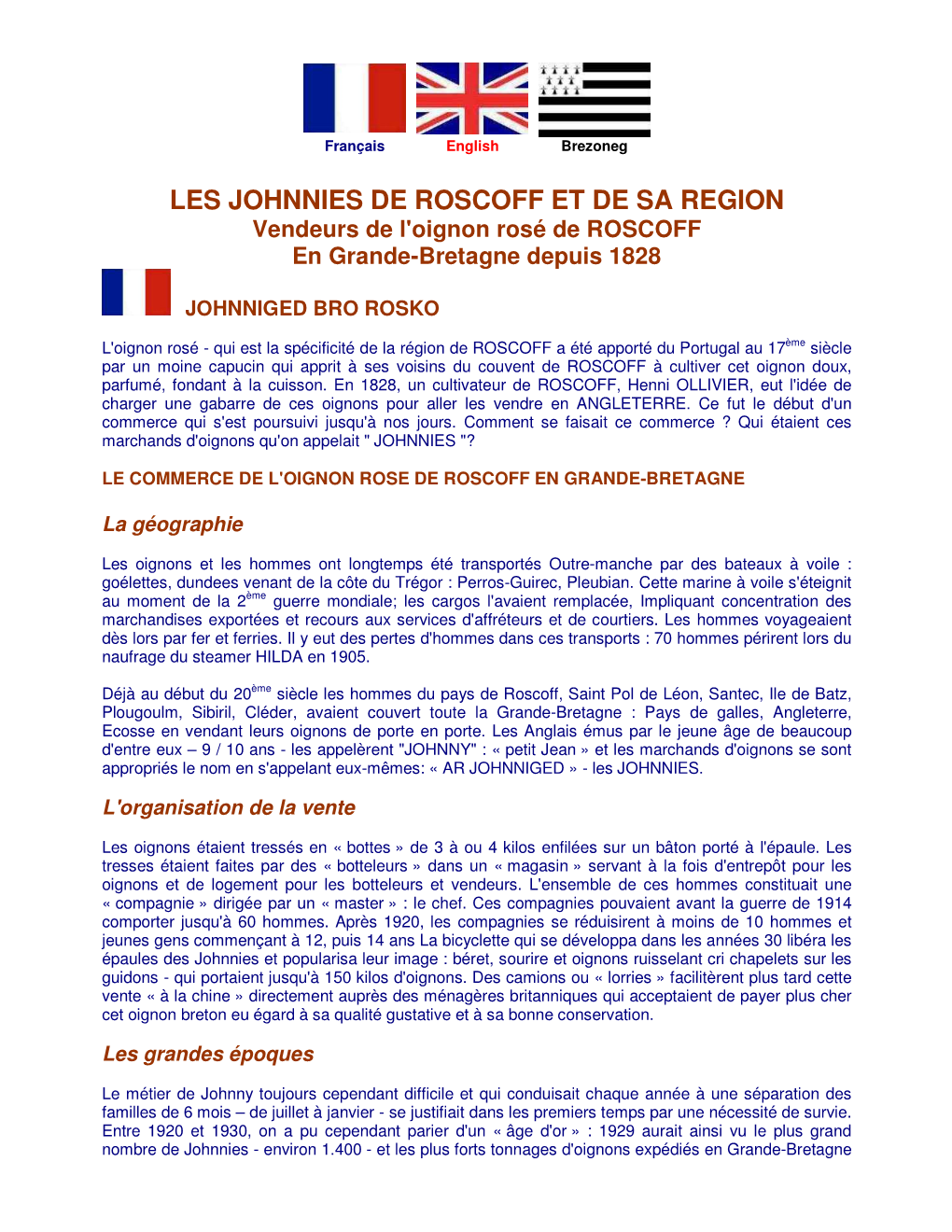 Français English Brezoneg

LES JOHNNIES DE ROSCOFF ET DE SA REGION
Vendeurs de l'oignon rosé de ROSCOFF
En Grande-Bretagne depuis 1828

JOHNNIGED BRO ROSKO

L'oignon rosé - qui est la spécificité de la région de ROSCOFF a été apporté du Portugal au 17$^{ème}$ siècle par un moine capucin qui apprit à ses voisins du couvent de ROSCOFF à cultiver cet oignon doux, parfumé, fondant à la cuisson. En 1828, un cultivateur de ROSCOFF, Henni OLLIVIER, eut l'idée de charger une gabarre de ces oignons pour aller les vendre en ANGLETERRE. Ce fut le début d'un commerce qui s'est poursuivi jusqu'à nos jours. Comment se faisait ce commerce ? Qui étaient ces marchands d'oignons qu'on appelait " JOHNNIES "?

LE COMMERCE DE L'OIGNON ROSE DE ROSCOFF EN GRANDE-BRETAGNE

La géographie

Les oignons et les hommes ont longtemps été transportés Outre-manche par des bateaux à voile : goélettes, dundees venant de la côte du Trégor : Perros-Guirec, Pleubian. Cette marine à voile s'éteignit au moment de la 2$^{ème}$ guerre mondiale; les cargos l'avaient remplacée, Impliquant concentration des marchandises exportées et recours aux services d'affréteurs et de courtiers. Les hommes voyageaient dès lors par fer et ferries. Il y eut des pertes d'hommes dans ces transports : 70 hommes périrent lors du naufrage du steamer HILDA en 1905.

Déjà au début du 20$^{ème}$ siècle les hommes du pays de Roscoff, Saint Pol de Léon, Santec, Ile de Batz, Plougoulm, Sibiril, Cléder, avaient couvert toute la Grande-Bretagne : Pays de galles, Angleterre, Ecosse en vendant leurs oignons de porte en porte. Les Anglais émus par le jeune âge de beaucoup d'entre eux – 9 / 10 ans - les appelèrent "JOHNNY" : « petit Jean » et les marchands d'oignons se sont appropriés le nom en s'appelant eux-mêmes: « AR JOHNNIGED » - les JOHNNIES.

L'organisation de la vente

Les oignons étaient tressés en « bottes » de 3 à ou 4 kilos enfilées sur un bâton porté à l'épaule. Les tresses étaient faites par des « botteleurs » dans un « magasin » servant à la fois d'entrepôt pour les oignons et de logement pour les botteleurs et vendeurs. L'ensemble de ces hommes constituait une « compagnie » dirigée par un « master » : le chef. Ces compagnies pouvaient avant la guerre de 1914 comporter jusqu'à 60 hommes. Après 1920, les compagnies se réduisirent à moins de 10 hommes et jeunes gens commençant à 12, puis 14 ans La bicyclette qui se développa dans les années 30 libéra les épaules des Johnnies et popularisa leur image : béret, sourire et oignons ruisselant cri chapelets sur les guidons - qui portaient jusqu'à 150 kilos d'oignons. Des camions ou « lorries » facilitèrent plus tard cette vente « à la chine » directement auprès des ménagères britanniques qui acceptaient de payer plus cher cet oignon breton eu égard à sa qualité gustative et à sa bonne conservation.

Les grandes époques

Le métier de Johnny toujours cependant difficile et qui conduisait chaque année à une séparation des familles de 6 mois – de juillet à janvier - se justifiait dans les premiers temps par une nécessité de survie. Entre 1920 et 1930, on a pu cependant parier d'un « âge d'or » : 1929 aurait ainsi vu le plus grand nombre de Johnnies - environ 1.400 - et les plus forts tonnages d'oignons expédiés en Grande-Bretagne